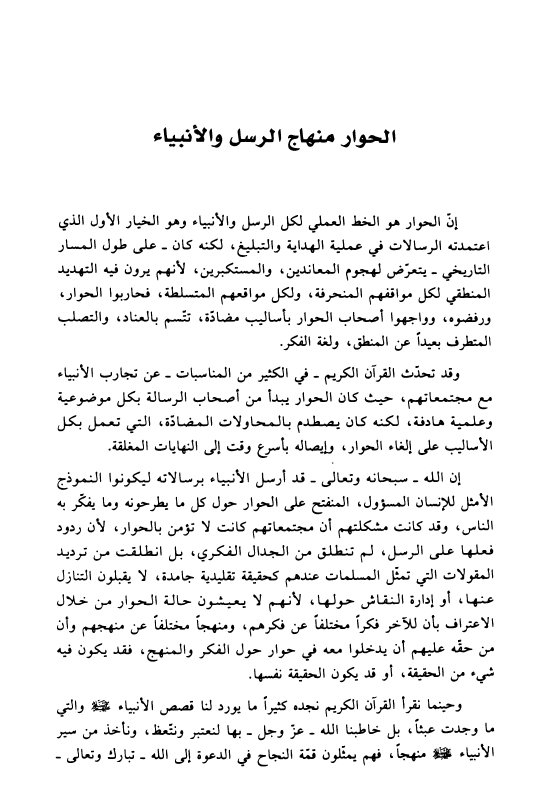 الحوار منهاج الرسل والأنبياء

إنّ الحوار هو الخط العملي لكل الرسل والأنبياء وهو الخيار الأول الذي اعتمدته الرسالات في عملية الهداية والتبليغ، لكنه كان ـ على طول المسار التاريخي ـ يتعرّض لهجوم المعاندين، والمستكبرين، لأنهم يرون فيه التهديد المنطقي لكل مواقفهم المنحرفة، ولكل مواقعهم المتسلطة، فحاربوا الحوار، ورفضوه، وواجهوا أصحاب الحوار بأساليب مضادّة، تتّسم بالعناد، والتصلب المتطرف بعيداً عن المنطق، ولغة الفكر.

وقد تحدّث القرآن الكريم ـ في الكثير من المناسبات ـ عن تجارب الأنبياء مع مجتمعاتهم، حيث كان الحوار يبدأ من أصحاب الرسالة بكل موضوعية وعلمية هادفة، لكنه كان يصطدم بالمحاولات المضادّة، التي تعمل بكل الأساليب على إلغاء الحوار، وإيصاله بأسرع وقت إلى النهايات المغلقة.

إن الله ـ سبحانه وتعالى ـ قد أرسل الأنبياء برسالاته ليكونوا النموذج الأمثل للإنسان المسؤول، المنفتح على الحوار حول كل ما يطرحونه وما يفكّر به الناس، وقد كانت مشكلتهم أن مجتمعاتهم كانت لا تؤمن بالحوار، لأن ردود فعلها على الرسل، لم تنطلق من الجدال الفكري، بل انطلقت من ترديد المقولات التي تمثّل المسلمات عندهم كحقيقة تقليدية جامدة، لا يقبلون التنازل عنها، أو إدارة النقاش حولها، لأنهم لا يعيشون حالة الحوار من خلال الاعتراف بأن للآخر فكراً مختلفاً عن فكرهم، ومنهجاً مختلفاً عن منهجهم وأن من حقّه عليهم أن يدخلوا معه في حوار حول الفكر والمنهج، فقد يكون فيه شيء من الحقيقة، أو قد يكون الحقيقة نفسها.

وحينما نقرأ القرآن الكريم نجده كثيراً ما يورد لنا قصص الأنبياء ﷺ والتي ما وجدت عبثاً، بل خاطبنا الله ـ عزّ وجل ـ بها لنعتبر ونتّعظ، ونأخذ من سير الأنبياء ﷺ منهجاً، فهم يمثّلون قمّة النجاح في الدعوة إلى الله ـ تبارك وتعالى ـ